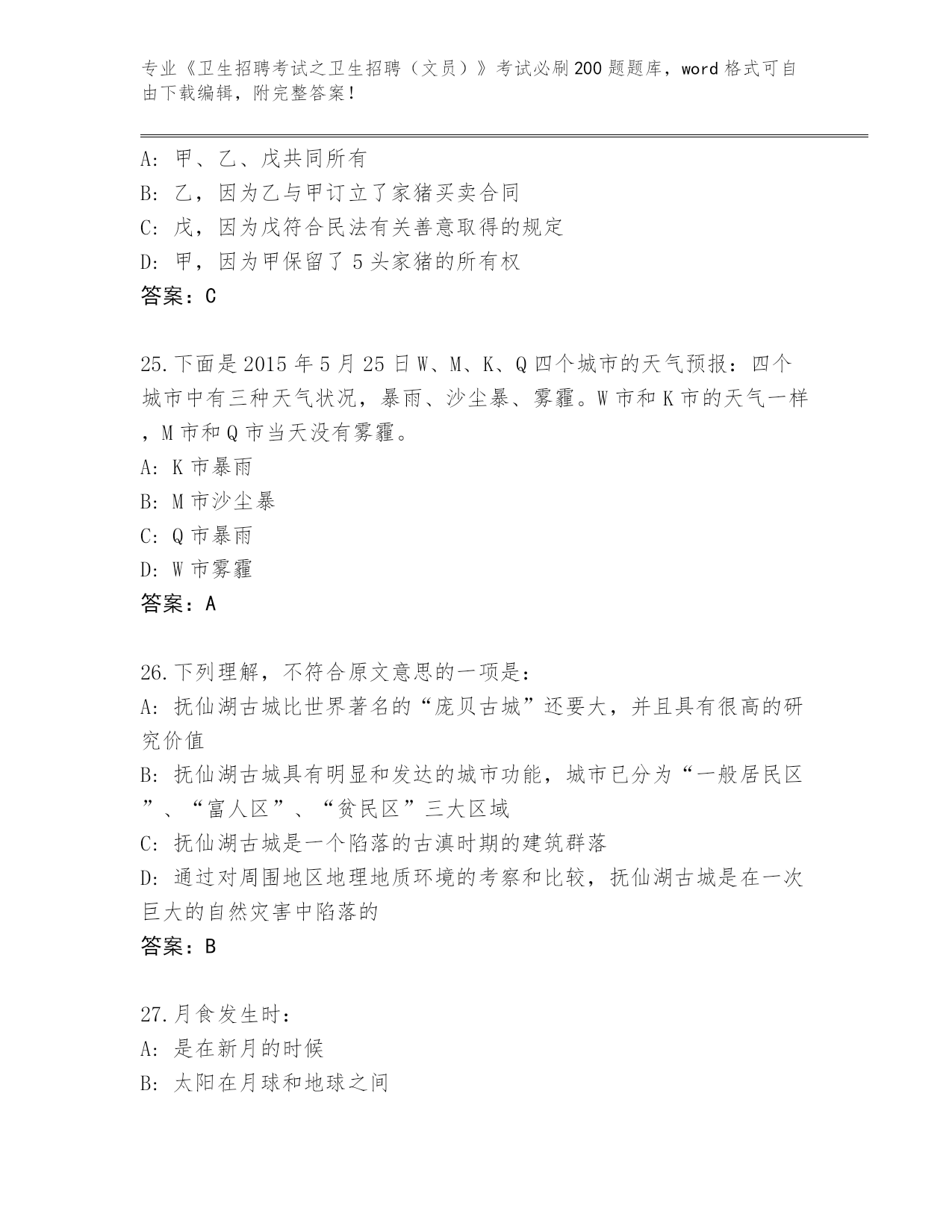 专业《卫生招聘考试之卫生招聘（文员）》考试必刷200题题库，word格式可自由下载编辑，附完整答案！

A: 甲、乙、戊共同所有
B: 乙，因为乙与甲订立了家猪买卖合同
C: 戊，因为戊符合民法有关善意取得的规定
D: 甲，因为甲保留了5头家猪的所有权
答案：C

25.下面是2015年5月25日W、M、K、Q四个城市的天气预报：四个城市中有三种天气状况，暴雨、沙尘暴、雾霾。W市和K市的天气一样，M市和Q市当天没有雾霾。
A: K市暴雨
B: M市沙尘暴
C: Q市暴雨
D: W市雾霾
答案：A

26.下列理解，不符合原文意思的一项是：
A: 抚仙湖古城比世界著名的“庞贝古城”还要大，并且具有很高的研究价值
B: 抚仙湖古城具有明显和发达的城市功能，城市已分为“一般居民区”、“富人区”、“贫民区”三大区域
C: 抚仙湖古城是一个陷落的古滇时期的建筑群落
D: 通过对周围地区地理地质环境的考察和比较，抚仙湖古城是在一次巨大的自然灾害中陷落的
答案：B

27.月食发生时：
A: 是在新月的时候
B: 太阳在月球和地球之间